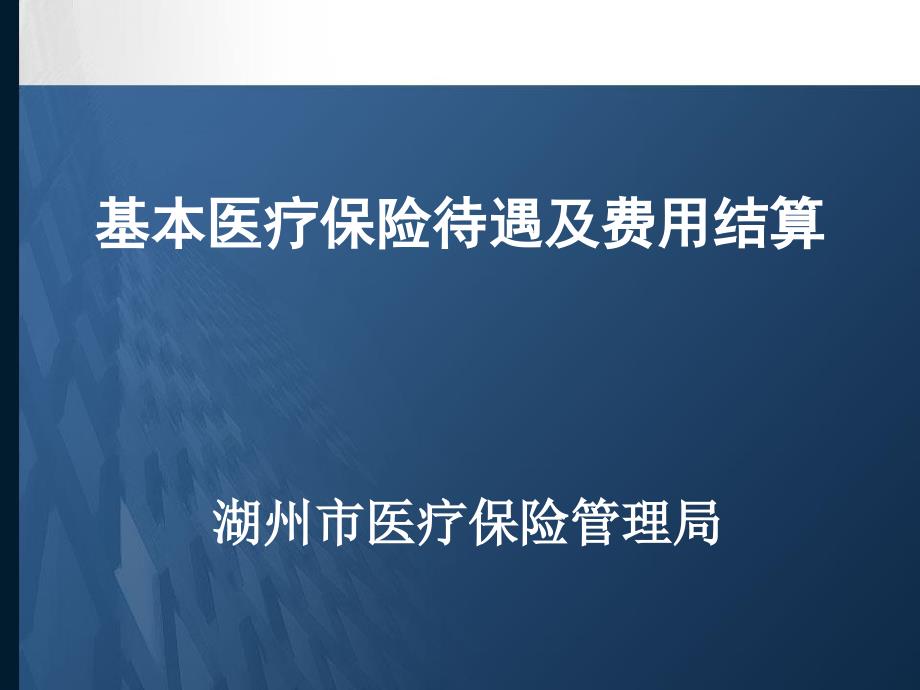 基本医疗保险待遇及费用结算

湖州市医疗保险管理局